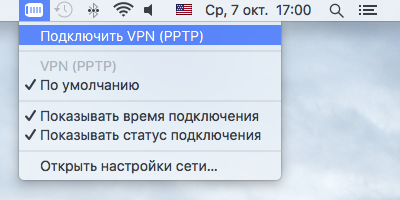 Ср, 7 окт. 17:00

Подключить VPN (PPTP)

VPN (PPTP)
✓ По умолчанию

✓ Показывать время подключения
✓ Показывать статус подключения

Открыть настройки сети...